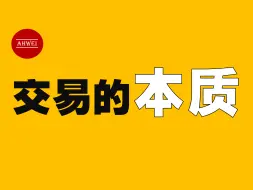 AHWEI

交易的本质